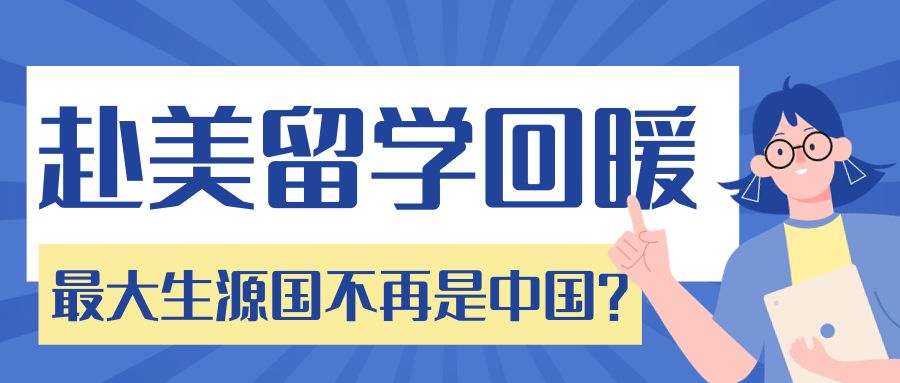 赴美留学回暖

最大生源国不再是中国？